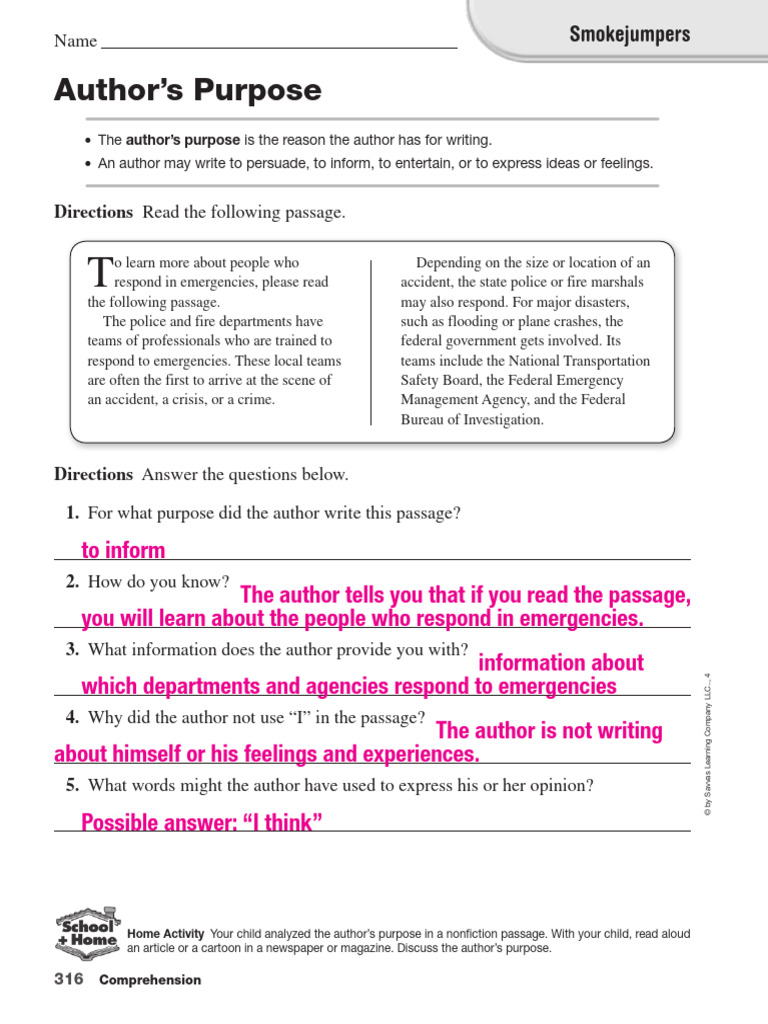 Name ____

Smokejumpers

Author's Purpose

• The author's purpose is the reason the author has for writing.
• An author may write to persuade, to inform, to entertain, or to express ideas or feelings.

Directions Read the following passage.

To learn more about people who respond in emergencies, please read the following passage.

The police and fire departments have teams of professionals who are trained to respond to emergencies. These local teams are often the first to arrive at the scene of an accident, a crisis, or a crime.

Depending on the size or location of an accident, the state police or fire marshals may also respond. For major disasters, such as flooding or plane crashes, the federal government gets involved. Its teams include the National Transportation Safety Board, the Federal Emergency Management Agency, and the Federal Bureau of Investigation.

Directions Answer the questions below.

1. For what purpose did the author write this passage?

to inform

2. How do you know? The author tells you that if you read the passage, you will learn about the people who respond in emergencies.

3. What information does the author provide you with? information about which departments and agencies respond to emergencies

4. Why did the author not use "I" in the passage? The author is not writing about himself or his feelings and experiences.

5. What words might the author have used to express his or her opinion?

Possible answer: "I think"

© by Savvas Learning Company LLC., 4

School + Home

Home Activity Your child analyzed the author's purpose in a nonfiction passage. With your child, read aloud an article or a cartoon in a newspaper or magazine. Discuss the author's purpose.

316 Comprehension